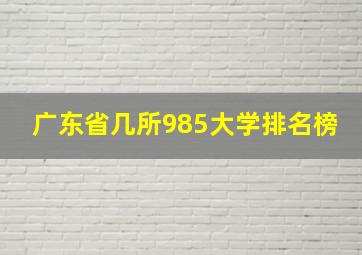 广东省几所985大学排名榜